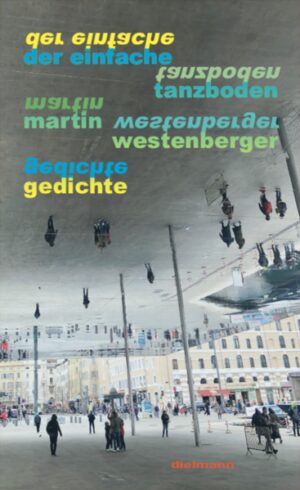 der einfache
der einfache
tanzboden
tanzboden
martin
martin
westenberger
westenberger
gedichte
gedichte

dielmann